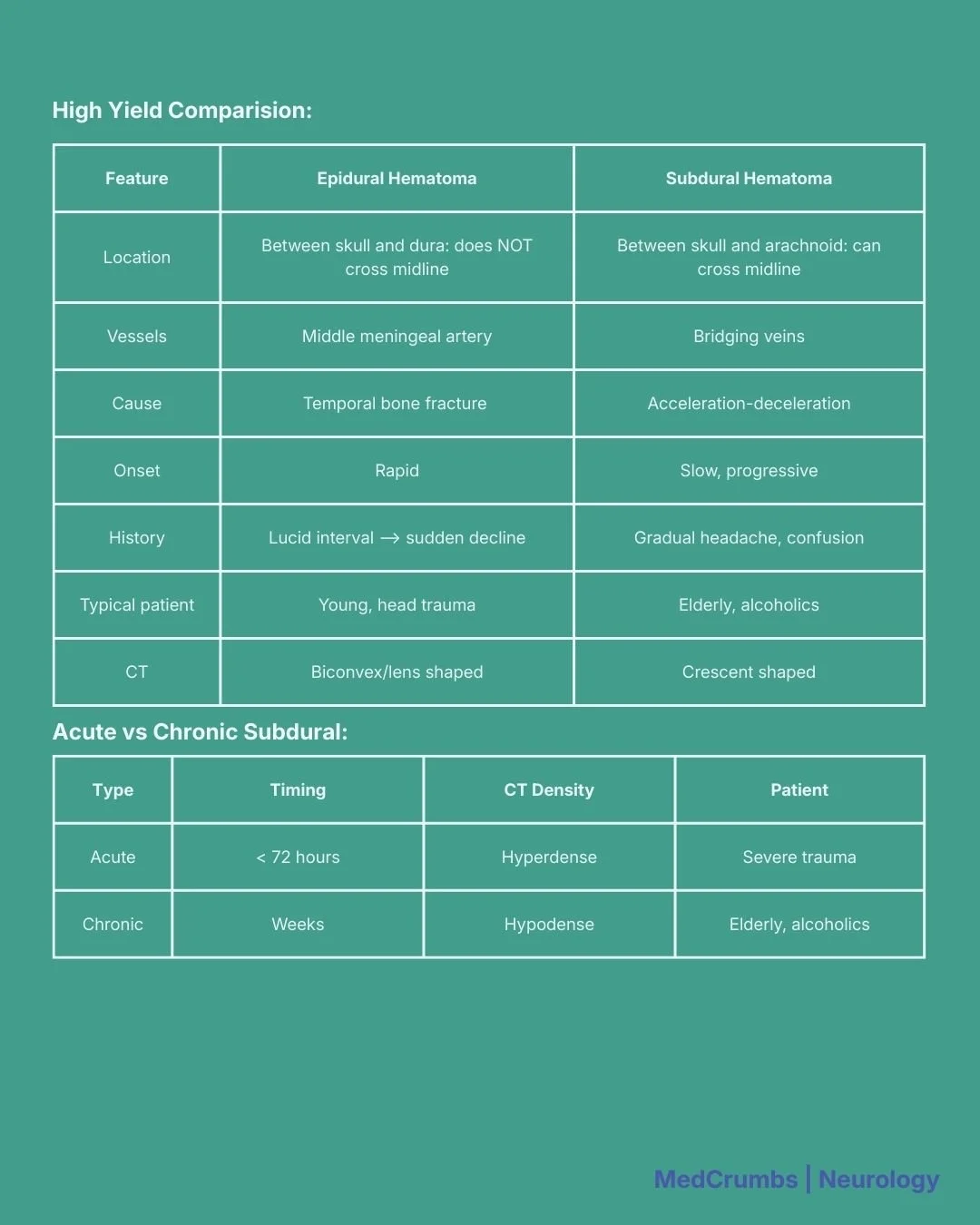 High Yield Comparision:

| Feature | Epidural Hematoma | Subdural Hematoma |
|---|---|---|
| Location | Between skull and dura: does NOT cross midline | Between skull and arachnoid: can cross midline |
| Vessels | Middle meningeal artery | Bridging veins |
| Cause | Temporal bone fracture | Acceleration-deceleration |
| Onset | Rapid | Slow, progressive |
| History | Lucid interval $\rightarrow$ sudden decline | Gradual headache, confusion |
| Typical patient | Young, head trauma | Elderly, alcoholics |
| CT | Biconvex/lens shaped | Crescent shaped |

Acute vs Chronic Subdural:

| Type | Timing | CT Density | Patient |
|---|---|---|---|
| Acute | < 72 hours | Hyperdense | Severe trauma |
| Chronic | Weeks | Hypodense | Elderly, alcoholics |

MedCrumbs | Neurology